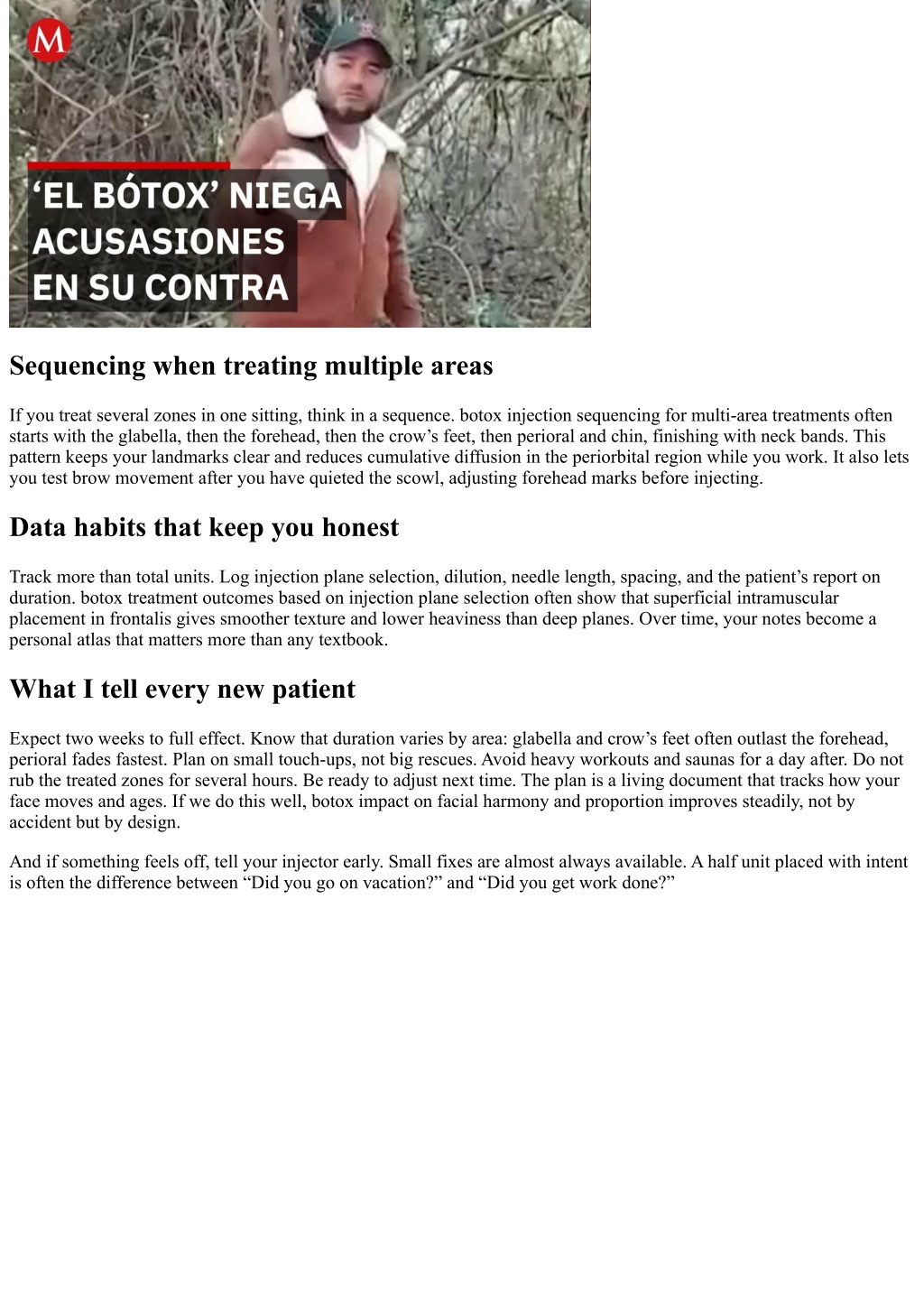 M

‘EL BÓTOX’ NIEGA ACUSASIONES EN SU CONTRA

Sequencing when treating multiple areas

If you treat several zones in one sitting, think in a sequence. botox injection sequencing for multi-area treatments often starts with the glabella, then the forehead, then the crow’s feet, then perioral and chin, finishing with neck bands. This pattern keeps your landmarks clear and reduces cumulative diffusion in the periorbital region while you work. It also lets you test brow movement after you have quieted the scowl, adjusting forehead marks before injecting.

Data habits that keep you honest

Track more than total units. Log injection plane selection, dilution, needle length, spacing, and the patient’s report on duration. botox treatment outcomes based on injection plane selection often show that superficial intramuscular placement in frontalis gives smoother texture and lower heaviness than deep planes. Over time, your notes become a personal atlas that matters more than any textbook.

What I tell every new patient

Expect two weeks to full effect. Know that duration varies by area: glabella and crow’s feet often outlast the forehead, perioral fades fastest. Plan on small touch-ups, not big rescues. Avoid heavy workouts and saunas for a day after. Do not rub the treated zones for several hours. Be ready to adjust next time. The plan is a living document that tracks how your face moves and ages. If we do this well, botox impact on facial harmony and proportion improves steadily, not by accident but by design.

And if something feels off, tell your injector early. Small fixes are almost always available. A half unit placed with intent is often the difference between “Did you go on vacation?” and “Did you get work done?”